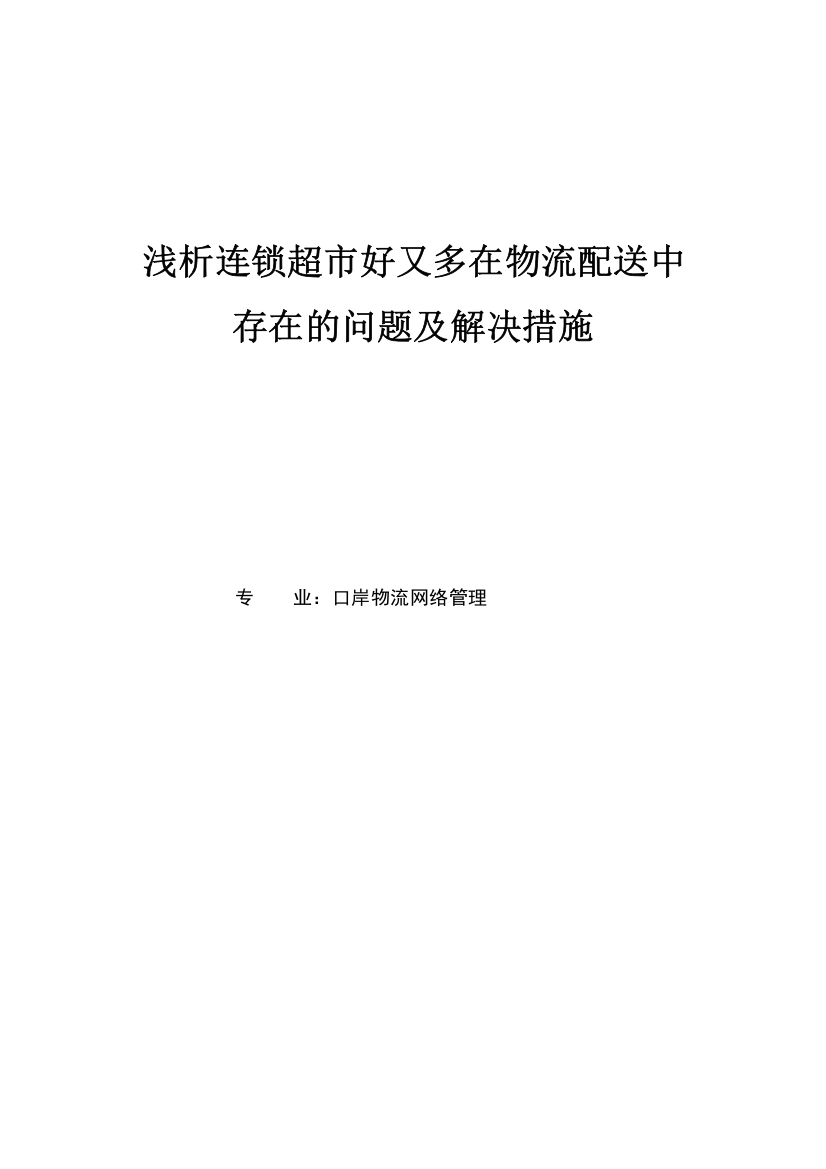 浅析连锁超市好又多在物流配送中存在的问题及解决措施

专　　业：口岸物流网络管理